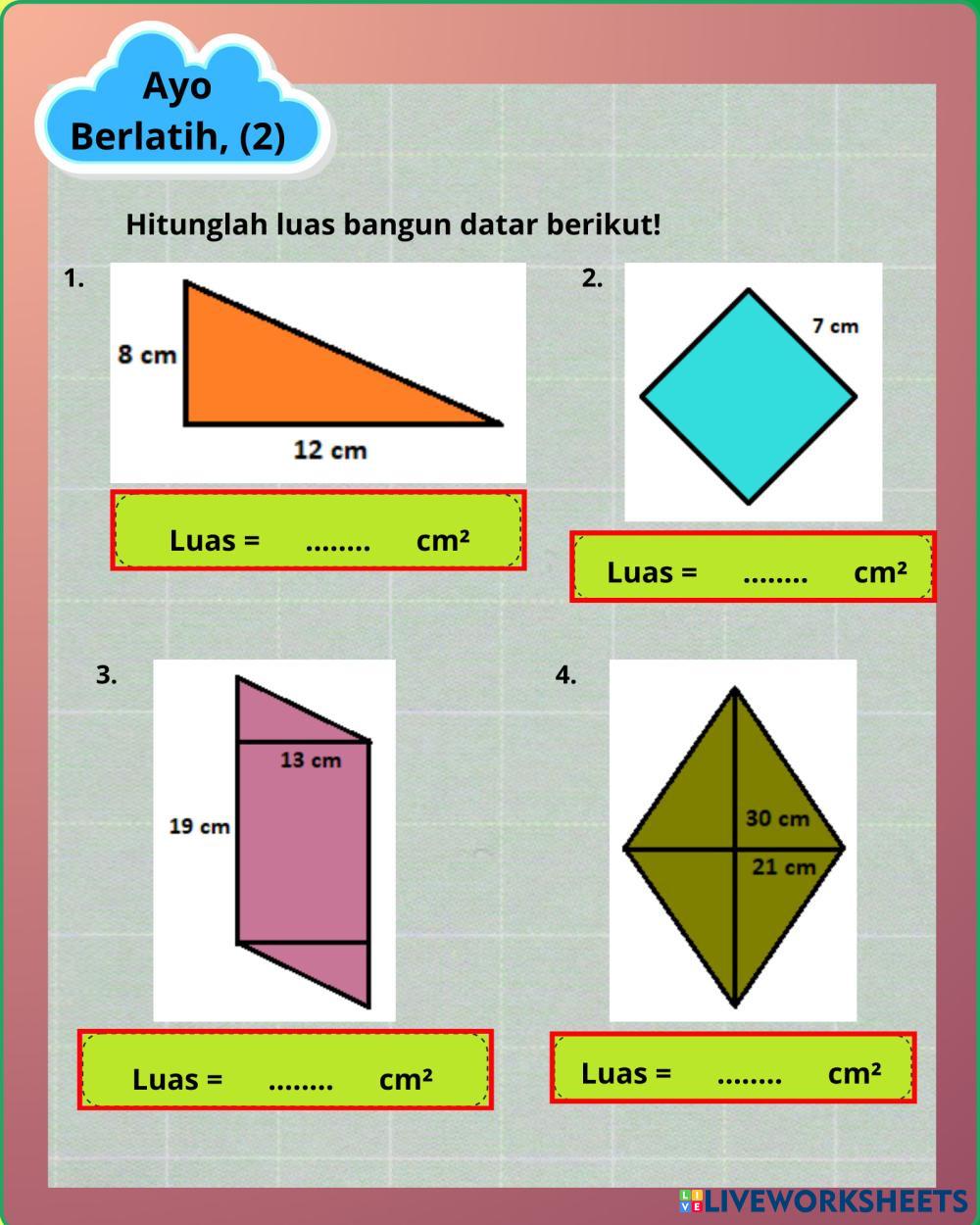 Ayo Berlatih, (2)

Hitunglah luas bangun datar berikut!

1.

8 cm

12 cm

Luas = ........ cm²

2.

7 cm

Luas = ........ cm²

3.

13 cm

19 cm

Luas = ........ cm²

4.

30 cm

21 cm

Luas = ........ cm²

LIVEWORKSHEETS